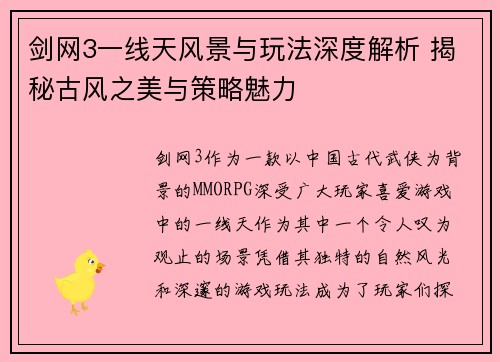 剑网3一线天风景与玩法深度解析 揭秘古风之美与策略魅力

剑网3作为一款以中国古代武侠为背景的MMORPG深受广大玩家喜爱游戏中的一线天作为其中一个令人叹为观止的场景凭借其独特的自然风光和深邃的游戏玩法成为了玩家们探